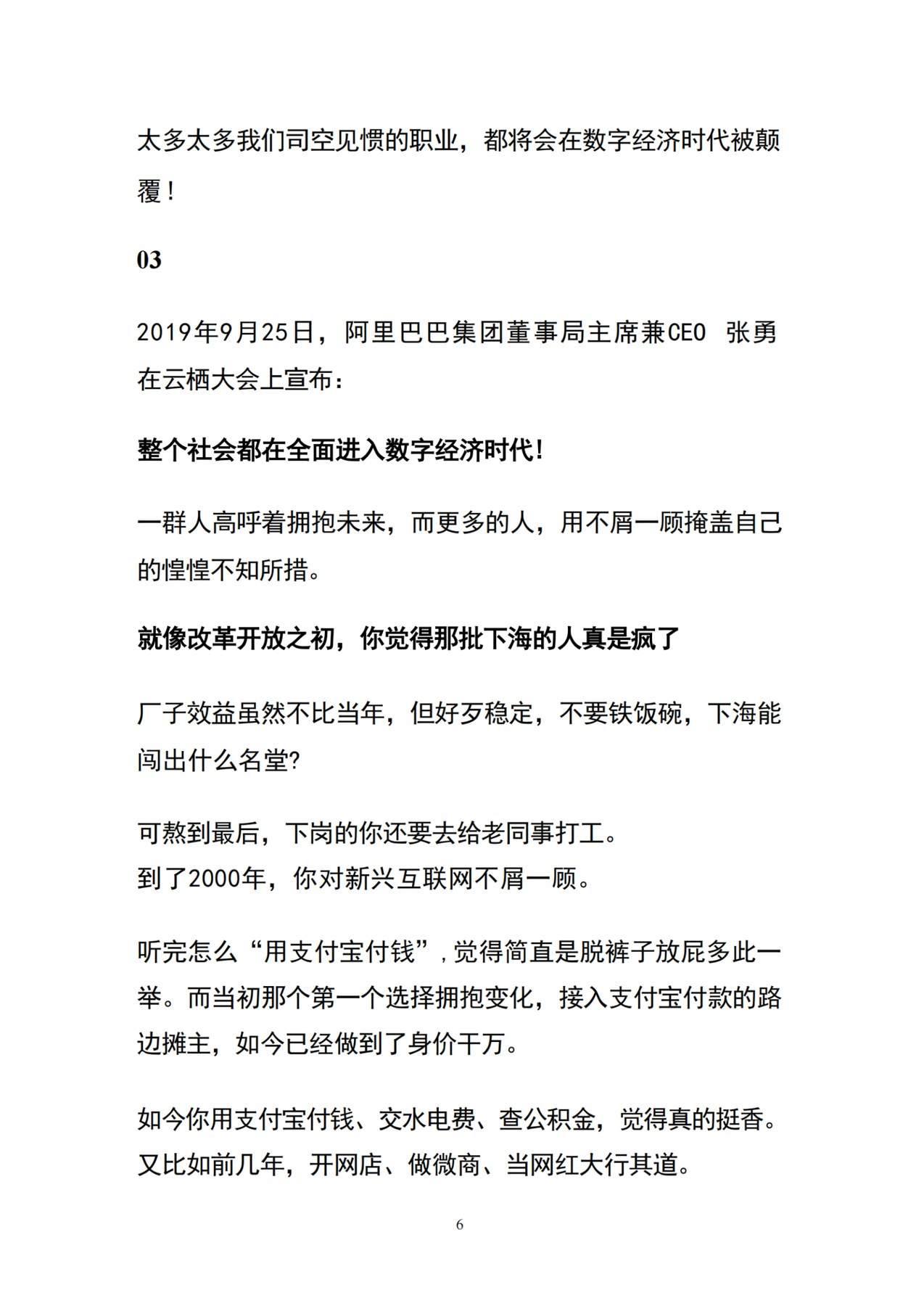 太多太多我们司空见惯的职业，都将会在数字经济时代被颠覆！

03

2019年9月25日，阿里巴巴集团董事局主席兼CEO 张勇在云栖大会上宣布：

整个社会都在全面进入数字经济时代！

一群人高呼着拥抱未来，而更多的人，用不屑一顾掩盖自己的惶惶不知所措。

就像改革开放之初，你觉得那批下海的人真是疯了

厂子效益虽然不比当年，但好歹稳定，不要铁饭碗，下海能闯出什么名堂?

可熬到最后，下岗的你还要去给老同事打工。
到了2000年，你对新兴互联网不屑一顾。

听完怎么“用支付宝付钱”，觉得简直是脱裤子放屁多此一举。而当初那个第一个选择拥抱变化，接入支付宝付款的路边摊主，如今已经做到了身价千万。

如今你用支付宝付钱、交水电费、查公积金，觉得真的挺香。
又比如前几年，开网店、做微商、当网红大行其道。

6